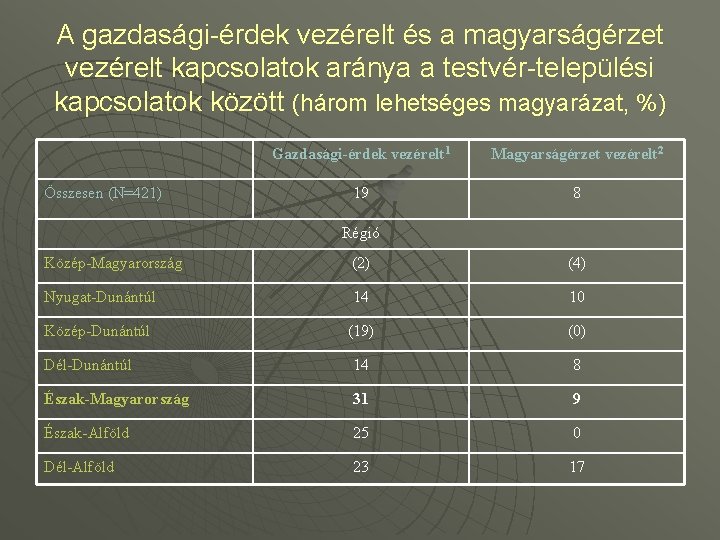 A gazdasági-érdek vezérelt és a magyarságérzet vezérelt kapcsolatok aránya a testvér-települési kapcsolatok között (három lehetséges magyarázat, %)

| | Gazdasági-érdek vezérelt$^1$ | Magyarságérzet vezérelt$^2$ |
|---|---|---|
| Összesen (N=421) | 19 | 8 |
| Régió | | |
| Közép-Magyarország | (2) | (4) |
| Nyugat-Dunántúl | 14 | 10 |
| Közép-Dunántúl | (19) | (0) |
| Dél-Dunántúl | 14 | 8 |
| Észak-Magyarország | 31 | 9 |
| Észak-Alföld | 25 | 0 |
| Dél-Alföld | 23 | 17 |